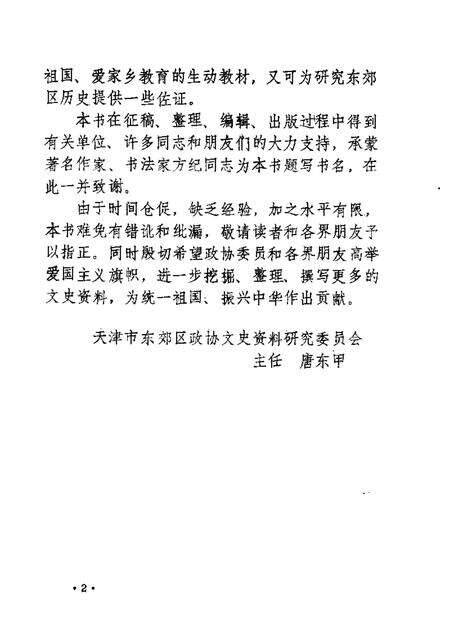 祖国、爱家乡教育的生动教材，又可为研究东郊区历史提供一些佐证。

本书在征稿、整理、编辑、出版过程中得到有关单位、许多同志和朋友们的大力支持，承蒙著名作家、书法家方纪同志为本书题写书名，在此一并致谢。

由于时间仓促，缺乏经验，加之水平有限，本书难免有错讹和纰漏，敬请读者和各界朋友予以指正。同时殷切希望政协委员和各界朋友高举爱国主义旗帜，进一步挖掘、整理、撰写更多的文史资料，为统一祖国、振兴中华作出贡献。

天津市东郊区政协文史资料研究委员会
主任　唐东甲

·2·